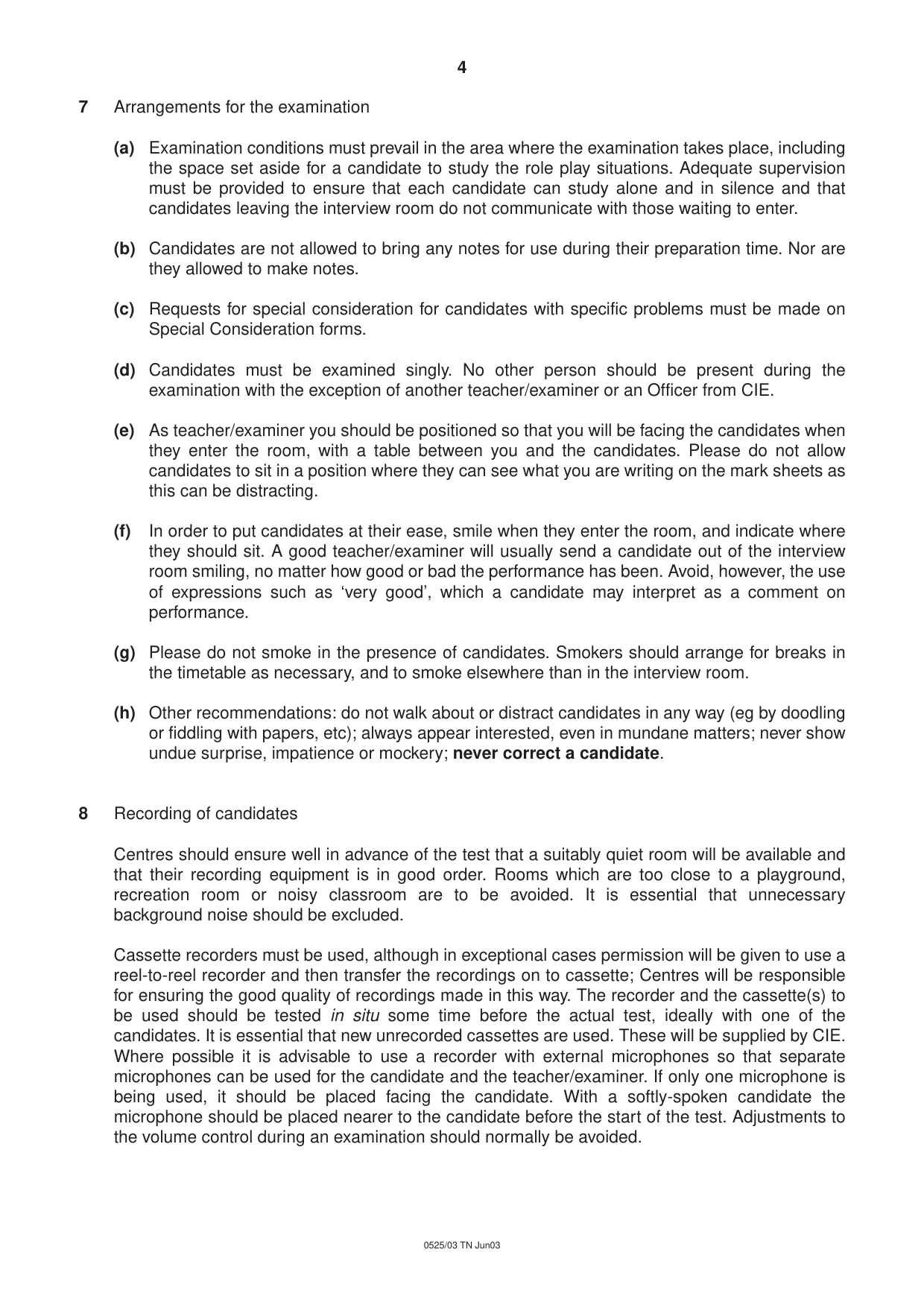 4

7 Arrangements for the examination

(a) Examination conditions must prevail in the area where the examination takes place, including the space set aside for a candidate to study the role play situations. Adequate supervision must be provided to ensure that each candidate can study alone and in silence and that candidates leaving the interview room do not communicate with those waiting to enter.

(b) Candidates are not allowed to bring any notes for use during their preparation time. Nor are they allowed to make notes.

(c) Requests for special consideration for candidates with specific problems must be made on Special Consideration forms.

(d) Candidates must be examined singly. No other person should be present during the examination with the exception of another teacher/examiner or an Officer from CIE.

(e) As teacher/examiner you should be positioned so that you will be facing the candidates when they enter the room, with a table between you and the candidates. Please do not allow candidates to sit in a position where they can see what you are writing on the mark sheets as this can be distracting.

(f) In order to put candidates at their ease, smile when they enter the room, and indicate where they should sit. A good teacher/examiner will usually send a candidate out of the interview room smiling, no matter how good or bad the performance has been. Avoid, however, the use of expressions such as 'very good', which a candidate may interpret as a comment on performance.

(g) Please do not smoke in the presence of candidates. Smokers should arrange for breaks in the timetable as necessary, and to smoke elsewhere than in the interview room.

(h) Other recommendations: do not walk about or distract candidates in any way (eg by doodling or fiddling with papers, etc); always appear interested, even in mundane matters; never show undue surprise, impatience or mockery; never correct a candidate.

8 Recording of candidates

Centres should ensure well in advance of the test that a suitably quiet room will be available and that their recording equipment is in good order. Rooms which are too close to a playground, recreation room or noisy classroom are to be avoided. It is essential that unnecessary background noise should be excluded.

Cassette recorders must be used, although in exceptional cases permission will be given to use a reel-to-reel recorder and then transfer the recordings on to cassette; Centres will be responsible for ensuring the good quality of recordings made in this way. The recorder and the cassette(s) to be used should be tested in situ some time before the actual test, ideally with one of the candidates. It is essential that new unrecorded cassettes are used. These will be supplied by CIE. Where possible it is advisable to use a recorder with external microphones so that separate microphones can be used for the candidate and the teacher/examiner. If only one microphone is being used, it should be placed facing the candidate. With a softly-spoken candidate the microphone should be placed nearer to the candidate before the start of the test. Adjustments to the volume control during an examination should normally be avoided.

0525/03 TN Jun03